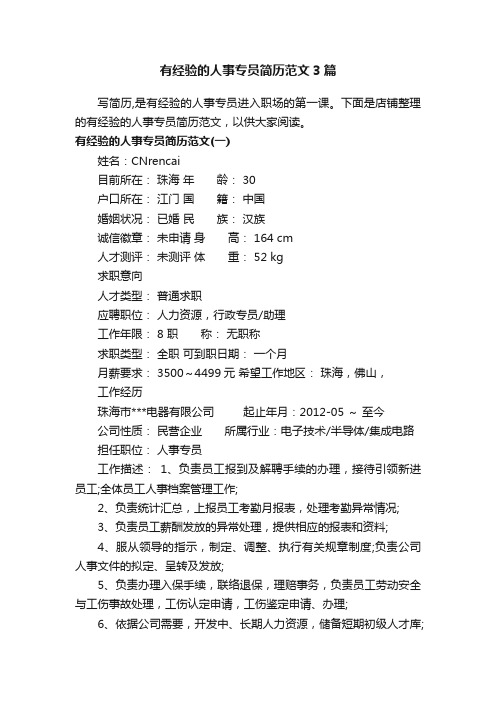 有经验的人事专员简历范文3篇

写简历,是有经验的人事专员进入职场的第一课。下面是店铺整理的有经验的人事专员简历范文，以供大家阅读。

有经验的人事专员简历范文(一)

姓名：CNrencai

目前所在： 珠海 年　　龄： 30

户口所在： 江门 国　　籍： 中国

婚姻状况： 已婚 民　　族： 汉族

诚信徽章： 未申请 身　　高： 164 cm

人才测评： 未测评 体　　重： 52 kg

求职意向

人才类型： 普通求职

应聘职位： 人力资源，行政专员/助理

工作年限： 8 职　　称： 无职称

求职类型： 全职 可到职日期： 一个月

月薪要求： 3500～4499 元 希望工作地区： 珠海，佛山，

工作经历

珠海市***电器有限公司　　起止年月：2012-05 ～ 至今

公司性质： 民营企业　　所属行业：电子技术/半导体/集成电路

担任职位： 人事专员

工作描述： 1、负责员工报到及解聘手续的办理，接待引领新进员工;全体员工人事档案管理工作;

2、负责统计汇总，上报员工考勤月报表，处理考勤异常情况;

3、负责员工薪酬发放的异常处理，提供相应的报表和资料;

4、服从领导的指示，制定、调整、执行有关规章制度;负责公司人事文件的拟定、呈转及发放;

5、负责办理入保手续，联络退保，理赔事务，负责员工劳动安全与工伤事故处理，工伤认定申请，工伤鉴定申请、办理;

6、依据公司需要，开发中、长期人力资源，储备短期初级人才库;